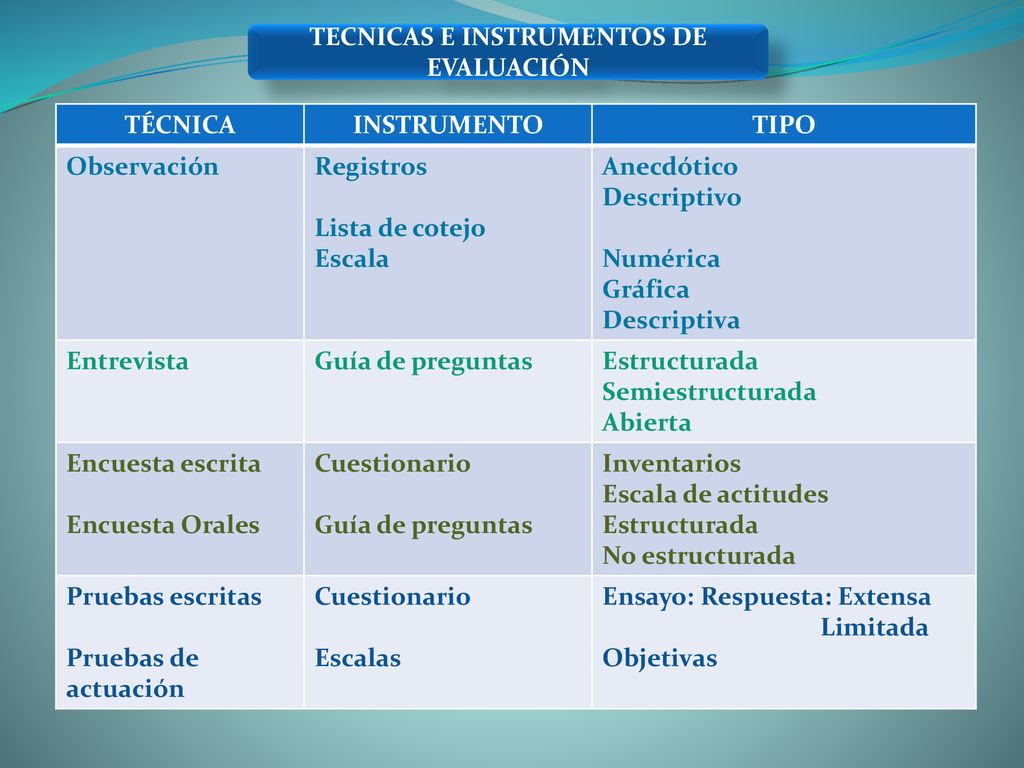 TECNICAS E INSTRUMENTOS DE EVALUACIÓN

| TÉCNICA | INSTRUMENTO | TIPO |
|---|---|---|
| Observación | Registros<br><br>Lista de cotejo<br>Escala | Anecdótico<br>Descriptivo<br><br>Numérica<br>Gráfica<br>Descriptiva |
| Entrevista | Guía de preguntas | Estructurada<br>Semiestructurada<br>Abierta |
| Encuesta escrita<br><br>Encuesta Orales | Cuestionario<br><br>Guía de preguntas | Inventarios<br>Escala de actitudes<br>Estructurada<br>No estructurada |
| Pruebas escritas<br><br>Pruebas de actuación | Cuestionario<br><br>Escalas | Ensayo: Respuesta: Extensa<br>Limitada<br>Objetivas |